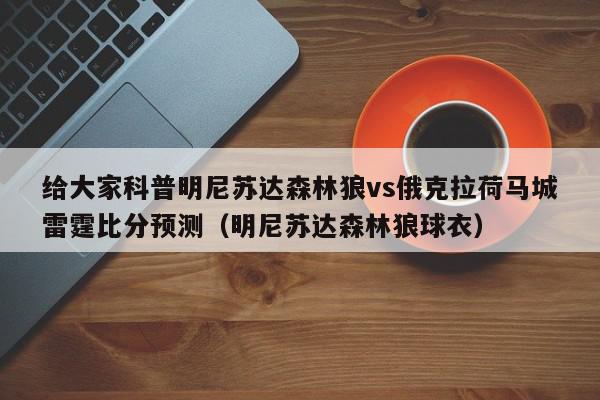 给大家科普明尼苏达森林狼vs俄克拉荷马城雷霆比分预测（明尼苏达森林狼球衣）